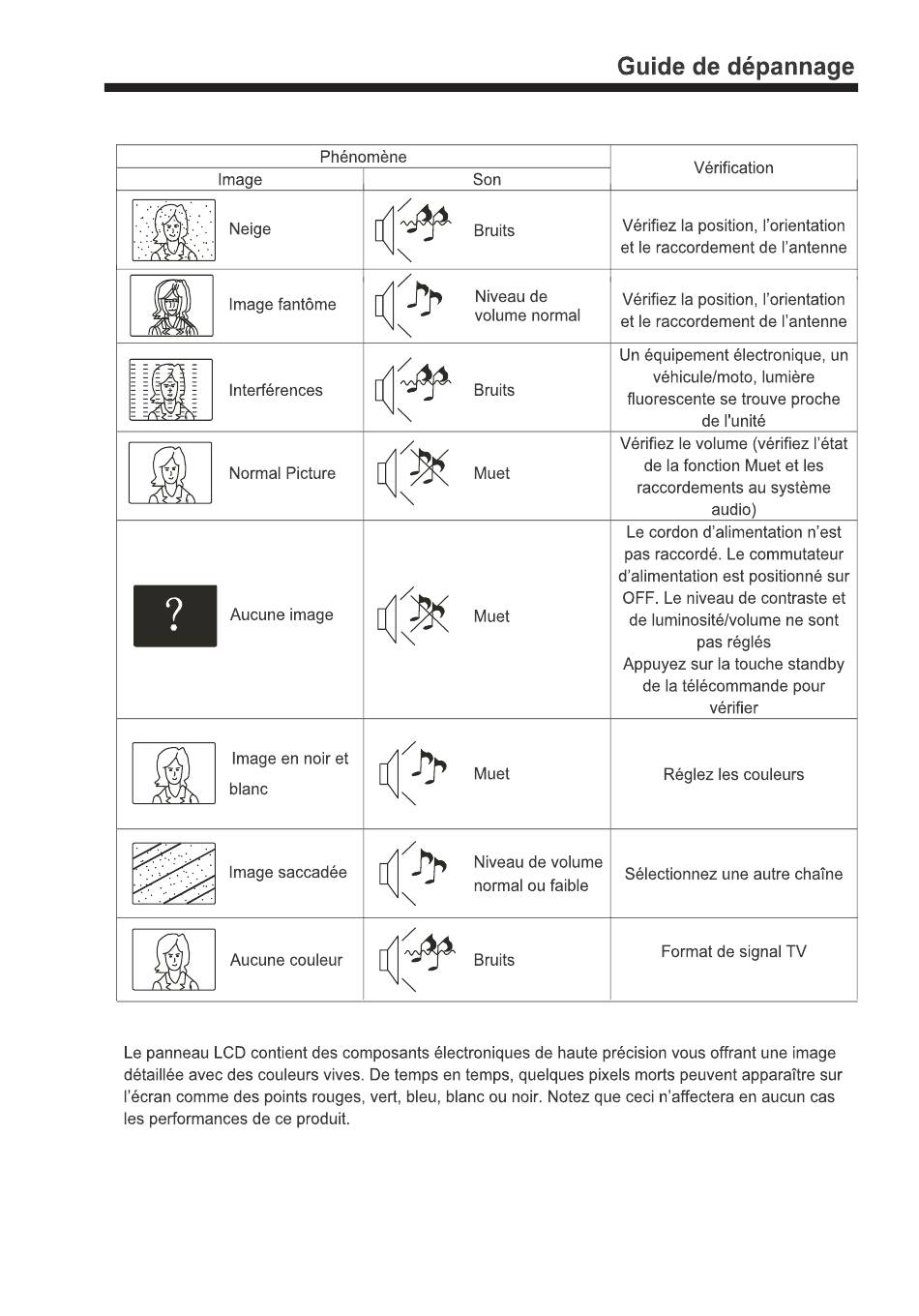 Guide de dépannage

| Phénomène | | Vérification |
|---|---|---|
| Image | Son | |
| Neige | Bruits | Vérifiez la position, l'orientation et le raccordement de l'antenne |
| Image fantôme | Niveau de volume normal | Vérifiez la position, l'orientation et le raccordement de l'antenne |
| Interférences | Bruits | Un équipement électronique, un véhicule/moto, lumière fluorescente se trouve proche de l'unité |
| Normal Picture | Muet | Vérifiez le volume (vérifiez l'état de la fonction Muet et les raccordements au système audio) |
| ? Aucune image | Muet | Le cordon d'alimentation n'est pas raccordé. Le commutateur d'alimentation est positionné sur OFF. Le niveau de contraste et de luminosité/volume ne sont pas réglés Appuyez sur la touche standby de la télécommande pour vérifier |
| Image en noir et blanc | Muet | Réglez les couleurs |
| Image saccadée | Niveau de volume normal ou faible | Sélectionnez une autre chaîne |
| Aucune couleur | Bruits | Format de signal TV |

Le panneau LCD contient des composants électroniques de haute précision vous offrant une image détaillée avec des couleurs vives. De temps en temps, quelques pixels morts peuvent apparaître sur l'écran comme des points rouges, vert, bleu, blanc ou noir. Notez que ceci n'affectera en aucun cas les performances de ce produit.